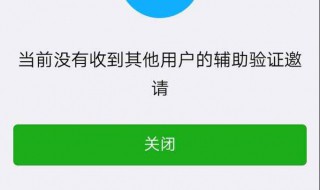 当前没有收到其他用户的辅助验证邀请

关闭